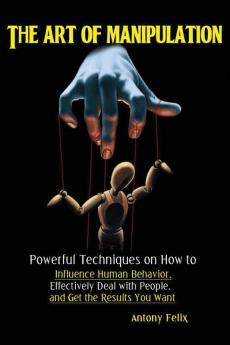 THE ART OF MANIPULATION

Powerful Techniques on How to Influence Human Behavior, Effectively Deal with People, and Get the Results You Want

Antony Felix